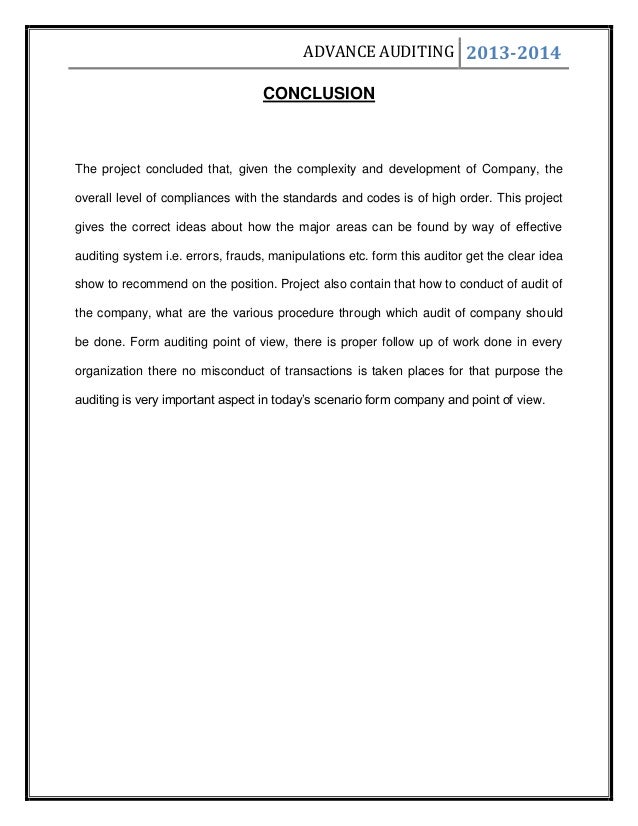 ADVANCE AUDITING 2013-2014

CONCLUSION

The project concluded that, given the complexity and development of Company, the overall level of compliances with the standards and codes is of high order. This project gives the correct ideas about how the major areas can be found by way of effective auditing system i.e. errors, frauds, manipulations etc. form this auditor get the clear idea show to recommend on the position. Project also contain that how to conduct of audit of the company, what are the various procedure through which audit of company should be done. Form auditing point of view, there is proper follow up of work done in every organization there no misconduct of transactions is taken places for that purpose the auditing is very important aspect in today's scenario form company and point of view.